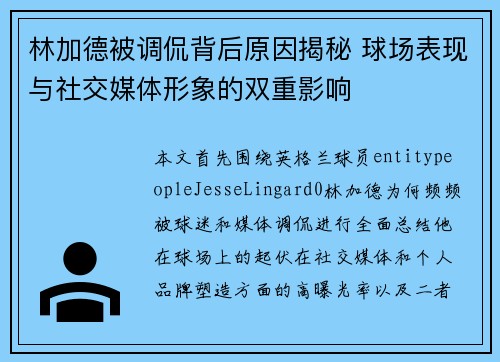 林加德被调侃背后原因揭秘 球场表现与社交媒体形象的双重影响

本文首先围绕英格兰球员entitypeopleJesseLingard0林加德为何频频被球迷和媒体调侃进行全面总结他在球场上的起伏在社交媒体和个人品牌塑造方面的高曝光率以及二者